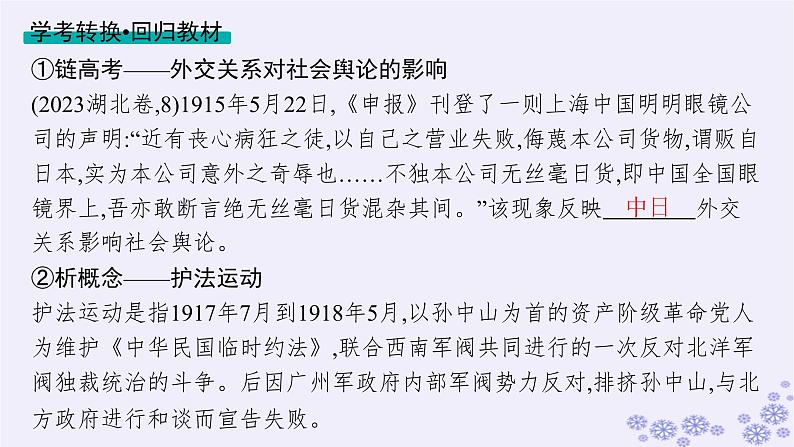 学考转换•回归教材

①链高考——外交关系对社会舆论的影响

(2023湖北卷,8)1915年5月22日,《申报》刊登了一则上海中国明明眼镜公司的声明:“近有丧心病狂之徒,以自己之营业失败,侮蔑本公司货物,谓贩自日本,实为本公司意外之奇辱也……不独本公司无丝毫日货,即中国全国眼镜界上,吾亦敢断言绝无丝毫日货混杂其间。”该现象反映 中日 外交关系影响社会舆论。

②析概念——护法运动

护法运动是指1917年7月到1918年5月,以孙中山为首的资产阶级革命党人为维护《中华民国临时约法》,联合西南军阀共同进行的一次反对北洋军阀独裁统治的斗争。后因广州军政府内部军阀势力反对,排挤孙中山,与北方政府进行和谈而宣告失败。